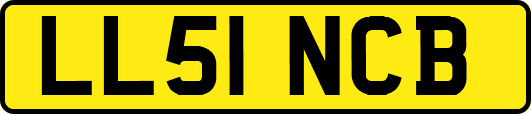 LL51 NCB